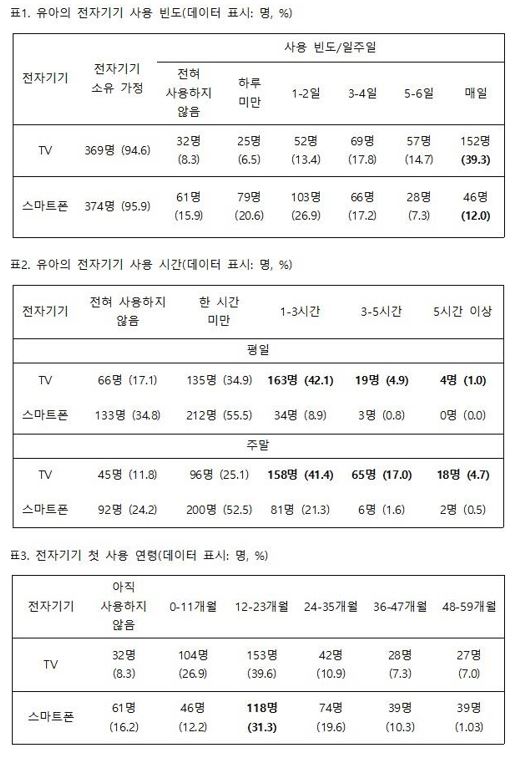 표1. 유아의 전자기기 사용 빈도(데이터 표시: 명, %)

| 전자기기 | 전자기기 소유 가정 | 사용 빈도/일주일 | | | | | |
|---|---|---|---|---|---|---|---|
| | | 전혀 사용하지 않음 | 하루 미만 | 1-2일 | 3-4일 | 5-6일 | 매일 |
| TV | 369명 (94.6) | 32명 (8.3) | 25명 (6.5) | 52명 (13.4) | 69명 (17.8) | 57명 (14.7) | 152명 (39.3) |
| 스마트폰 | 374명 (95.9) | 61명 (15.9) | 79명 (20.6) | 103명 (26.9) | 66명 (17.2) | 28명 (7.3) | 46명 (12.0) |

표2. 유아의 전자기기 사용 시간(데이터 표시: 명, %)

| 전자기기 | 전혀 사용하지 않음 | 한 시간 미만 | 1-3시간 | 3-5시간 | 5시간 이상 |
|---|---|---|---|---|---|
| 평일 | | | | | |
| TV | 66명 (17.1) | 135명 (34.9) | 163명 (42.1) | 19명 (4.9) | 4명 (1.0) |
| 스마트폰 | 133명 (34.8) | 212명 (55.5) | 34명 (8.9) | 3명 (0.8) | 0명 (0.0) |
| 주말 | | | | | |
| TV | 45명 (11.8) | 96명 (25.1) | 158명 (41.4) | 65명 (17.0) | 18명 (4.7) |
| 스마트폰 | 92명 (24.2) | 200명 (52.5) | 81명 (21.3) | 6명 (1.6) | 2명 (0.5) |

표3. 전자기기 첫 사용 연령(데이터 표시: 명, %)

| 전자기기 | 아직 사용하지 않음 | 0-11개월 | 12-23개월 | 24-35개월 | 36-47개월 | 48-59개월 |
|---|---|---|---|---|---|---|
| TV | 32명 (8.3) | 104명 (26.9) | 153명 (39.6) | 42명 (10.9) | 28명 (7.3) | 27명 (7.0) |
| 스마트폰 | 61명 (16.2) | 46명 (12.2) | 118명 (31.3) | 74명 (19.6) | 39명 (10.3) | 39명 (1.03) |